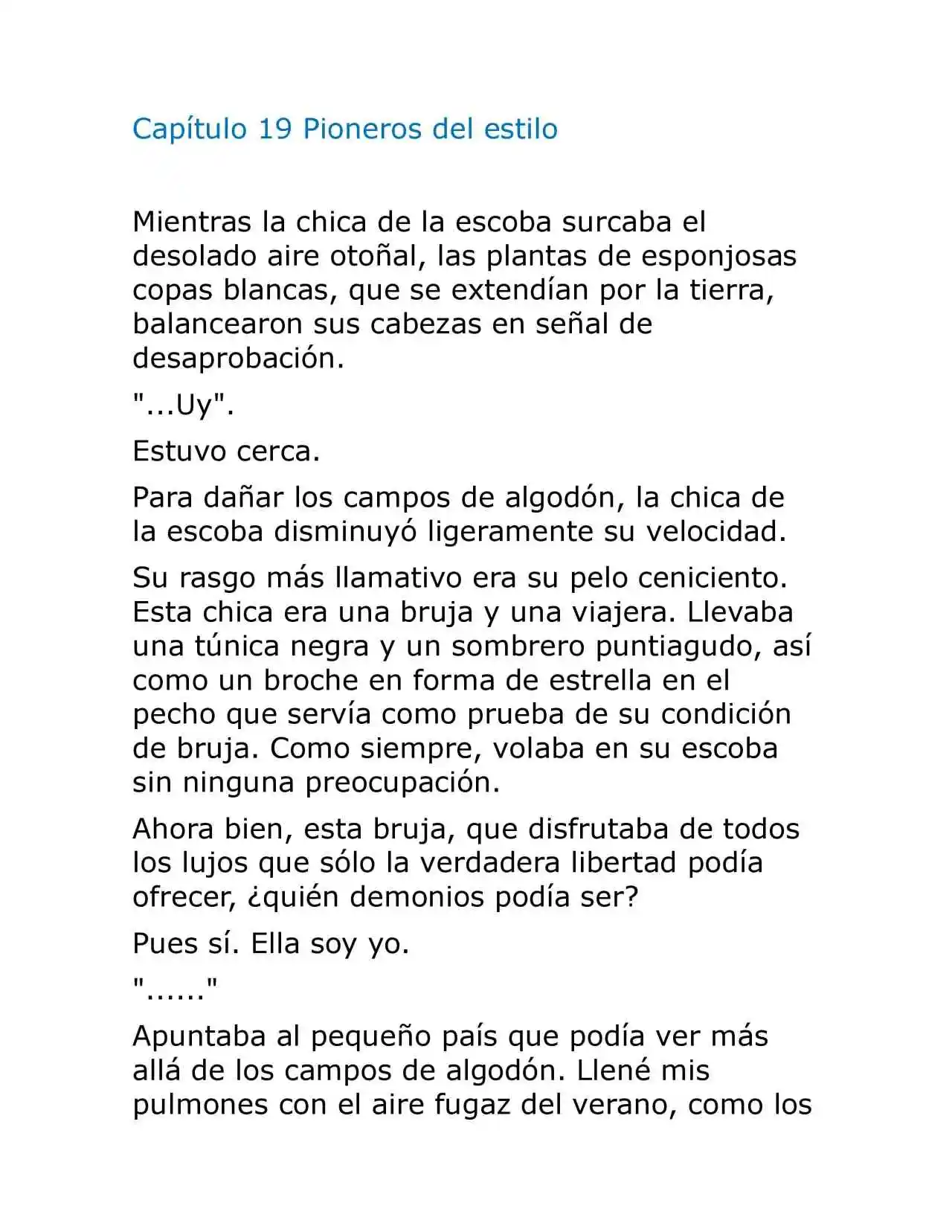 Capítulo 19 Pioneros del estilo

Mientras la chica de la escoba surcaba el desolado aire otoñal, las plantas de esponjosas copas blancas, que se extendían por la tierra, balancearon sus cabezas en señal de desaprobación.

"...Uy".

Estuvo cerca.

Para dañar los campos de algodón, la chica de la escoba disminuyó ligeramente su velocidad.

Su rasgo más llamativo era su pelo ceniciento. Esta chica era una bruja y una viajera. Llevaba una túnica negra y un sombrero puntiagudo, así como un broche en forma de estrella en el pecho que servía como prueba de su condición de bruja. Como siempre, volaba en su escoba sin ninguna preocupación.

Ahora bien, esta bruja, que disfrutaba de todos los lujos que sólo la verdadera libertad podía ofrecer, ¿quién demonios podía ser?

Pues sí. Ella soy yo.

"......"

Apuntaba al pequeño país que podía ver más allá de los campos de algodón. Llené mis pulmones con el aire fugaz del verano, como los